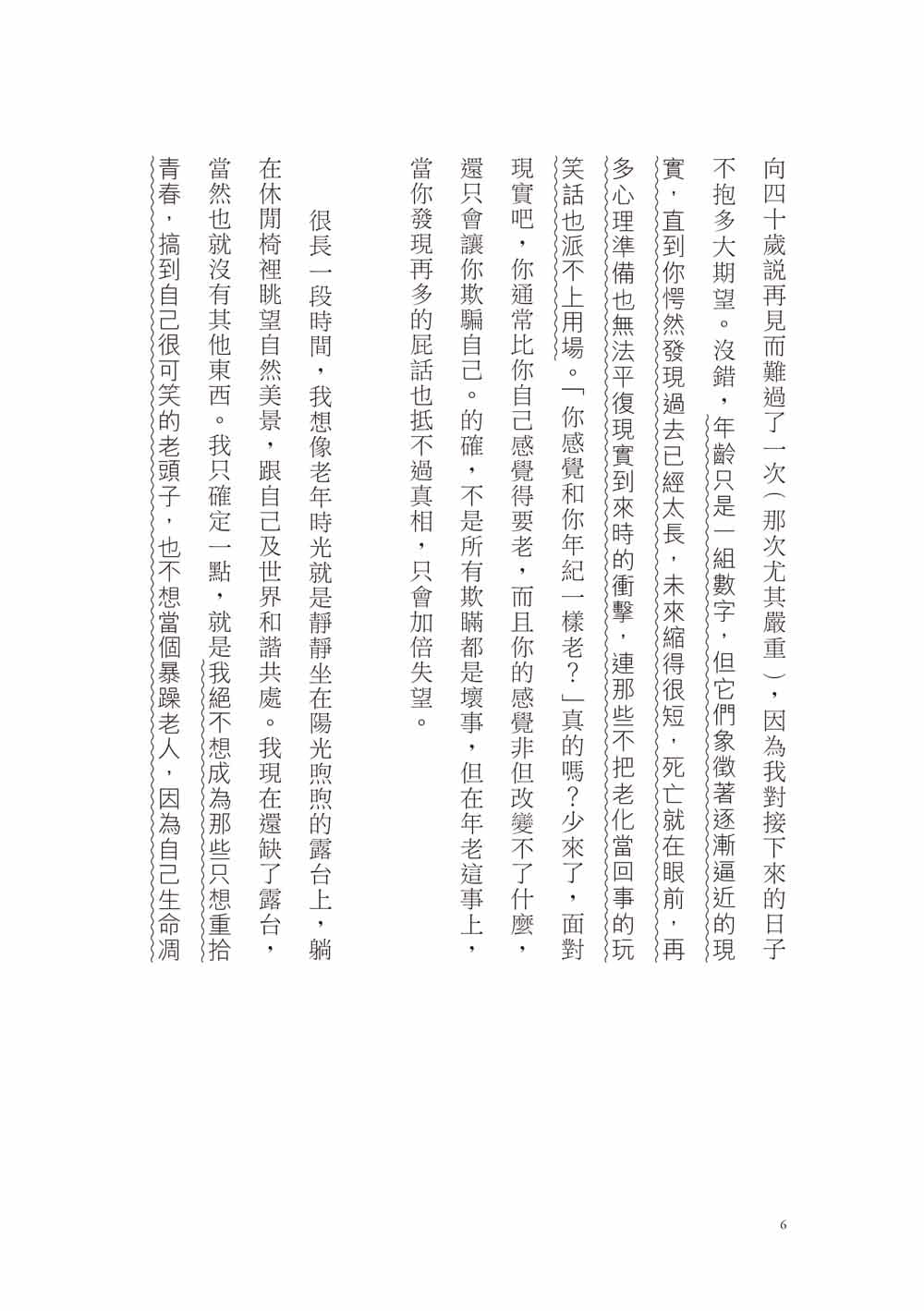 向四十歲說再見而難過了一次（那次尤其嚴重），因為我對接下來的日子不抱多大期望。沒錯，年齡只是一組數字，但它們象徵著逐漸逼近的現實，直到你愕然發現過去已經太長，未來縮得很短，死亡就在眼前，再多心理準備也無法平復現實到來時的衝擊，連那些不把老化當回事的玩笑話也派不上用場。「你感覺和你年紀一樣老？」真的嗎？少來了，面對現實吧，你通常比你自己感覺得要老，而且你的感覺非但改變不了什麼，還只會讓你欺騙自己。的確，不是所有欺瞞都是壞事，但在年老這事上，當你發現再多的屁話也抵不過真相，只會加倍失望。

很長一段時間，我想像老年時光就是靜靜坐在陽光煦煦的露台上，躺在休閒椅裡眺望自然美景，跟自己及世界和諧共處。我現在還缺了露台，當然也就沒有其他東西。我只確定一點，就是我絕不想成為那些只想重拾青春，搞到自己很可笑的老頭子，也不想當個暴躁老人，因為自己生命凋

6